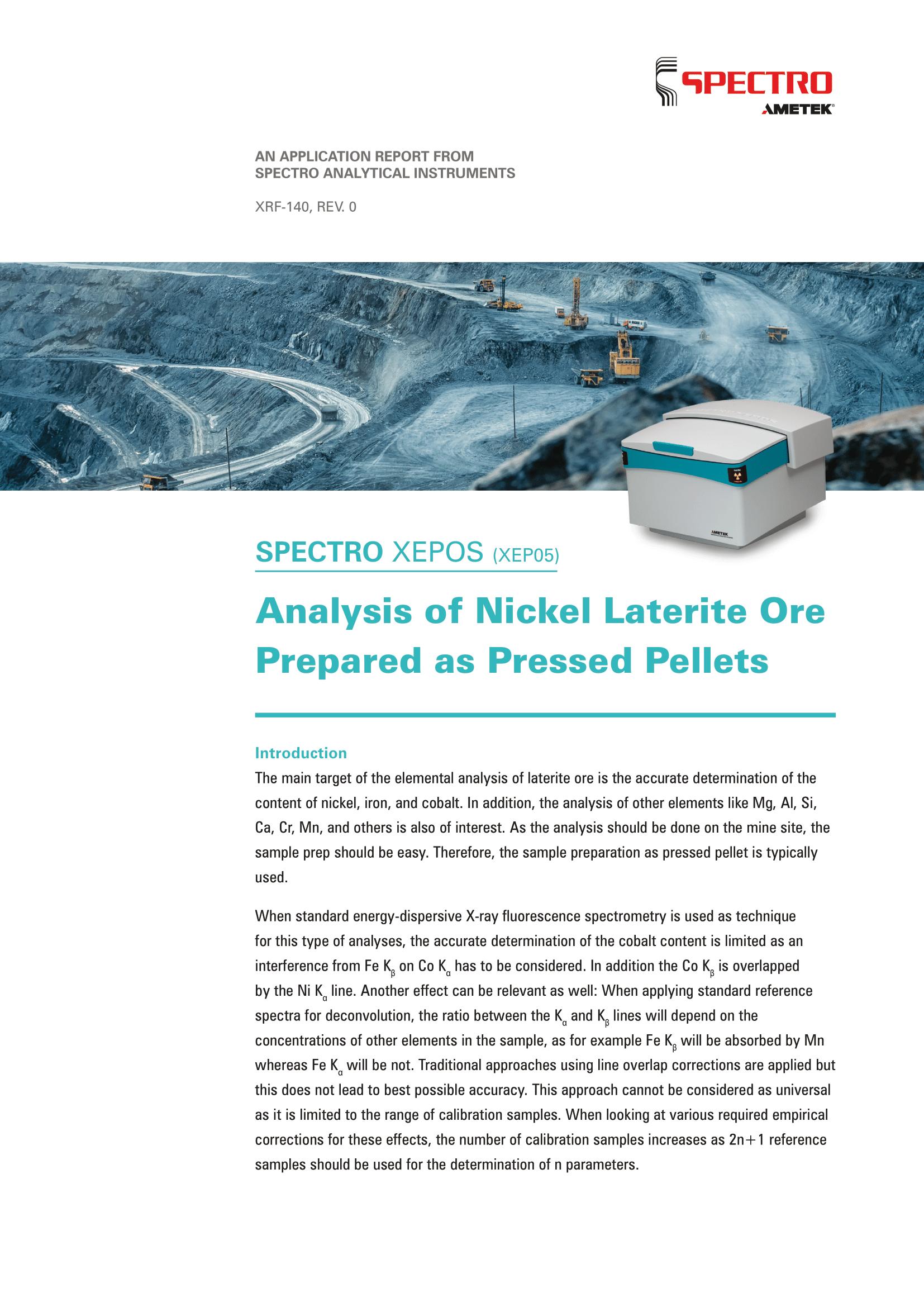 SPECTRO
AMETEK®

AN APPLICATION REPORT FROM
SPECTRO ANALYTICAL INSTRUMENTS

XRF-140, REV. 0

AMETEK

SPECTRO XEPOS (XEP05)

Analysis of Nickel Laterite Ore Prepared as Pressed Pellets

Introduction

The main target of the elemental analysis of laterite ore is the accurate determination of the content of nickel, iron, and cobalt. In addition, the analysis of other elements like Mg, Al, Si, Ca, Cr, Mn, and others is also of interest. As the analysis should be done on the mine site, the sample prep should be easy. Therefore, the sample preparation as pressed pellet is typically used.

When standard energy-dispersive X-ray fluorescence spectrometry is used as technique for this type of analyses, the accurate determination of the cobalt content is limited as an interference from Fe $K_\beta$ on Co $K_\alpha$ has to be considered. In addition the Co $K_\beta$ is overlapped by the Ni $K_\alpha$ line. Another effect can be relevant as well: When applying standard reference spectra for deconvolution, the ratio between the $K_\alpha$ and $K_\beta$ lines will depend on the concentrations of other elements in the sample, as for example Fe $K_\beta$ will be absorbed by Mn whereas Fe $K_\alpha$ will be not. Traditional approaches using line overlap corrections are applied but this does not lead to best possible accuracy. This approach cannot be considered as universal as it is limited to the range of calibration samples. When looking at various required empirical corrections for these effects, the number of calibration samples increases as 2n+1 reference samples should be used for the determination of n parameters.